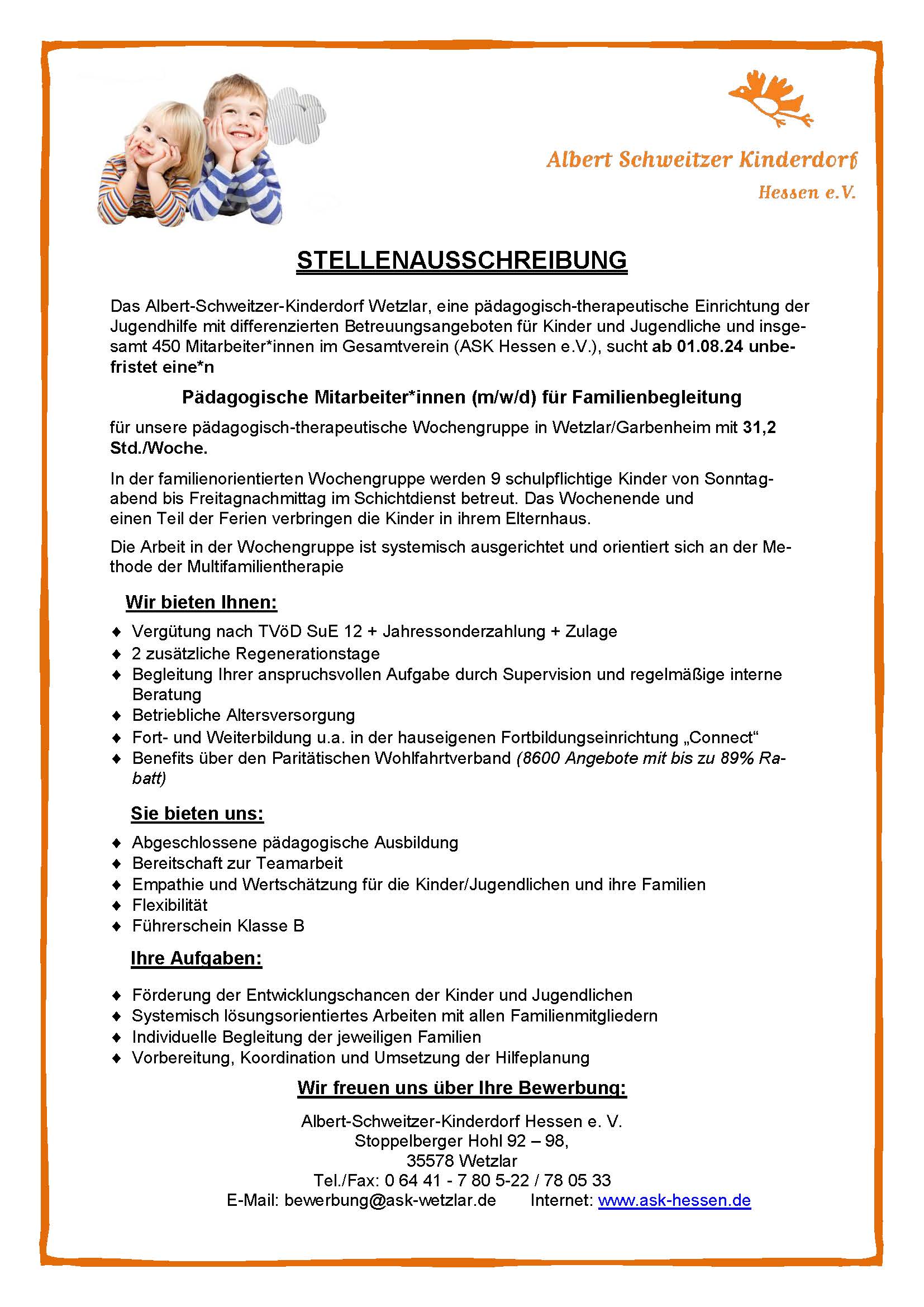 Albert Schweitzer Kinderdorf
Hessen e.V.

STELLENAUSSCHREIBUNG

Das Albert-Schweitzer-Kinderdorf Wetzlar, eine pädagogisch-therapeutische Einrichtung der Jugendhilfe mit differenzierten Betreuungsangeboten für Kinder und Jugendliche und insgesamt 450 Mitarbeiter*innen im Gesamtverein (ASK Hessen e.V.), sucht ab 01.08.24 unbefristet eine*n

Pädagogische Mitarbeiter*innen (m/w/d) für Familienbegleitung

für unsere pädagogisch-therapeutische Wochengruppe in Wetzlar/Garbenheim mit 31,2 Std./Woche.

In der familienorientierten Wochengruppe werden 9 schulpflichtige Kinder von Sonntagabend bis Freitagnachmittag im Schichtdienst betreut. Das Wochenende und einen Teil der Ferien verbringen die Kinder in ihrem Elternhaus.

Die Arbeit in der Wochengruppe ist systemisch ausgerichtet und orientiert sich an der Methode der Multifamilientherapie

Wir bieten Ihnen:

♦ Vergütung nach TVöD SuE 12 + Jahressonderzahlung + Zulage
♦ 2 zusätzliche Regenerationstage
♦ Begleitung Ihrer anspruchsvollen Aufgabe durch Supervision und regelmäßige interne Beratung
♦ Betriebliche Altersversorgung
♦ Fort- und Weiterbildung u.a. in der hauseigenen Fortbildungseinrichtung „Connect“
♦ Benefits über den Paritätischen Wohlfahrtverband (8600 Angebote mit bis zu 89% Rabatt)

Sie bieten uns:

♦ Abgeschlossene pädagogische Ausbildung
♦ Bereitschaft zur Teamarbeit
♦ Empathie und Wertschätzung für die Kinder/Jugendlichen und ihre Familien
♦ Flexibilität
♦ Führerschein Klasse B

Ihre Aufgaben:

♦ Förderung der Entwicklungschancen der Kinder und Jugendlichen
♦ Systemisch lösungsorientiertes Arbeiten mit allen Familienmitgliedern
♦ Individuelle Begleitung der jeweiligen Familien
♦ Vorbereitung, Koordination und Umsetzung der Hilfeplanung

Wir freuen uns über Ihre Bewerbung:

Albert-Schweitzer-Kinderdorf Hessen e. V.
Stoppelberger Hohl 92 – 98,
35578 Wetzlar
Tel./Fax: 0 64 41 - 7 80 5-22 / 78 05 33
E-Mail: bewerbung@ask-wetzlar.de Internet: www.ask-hessen.de